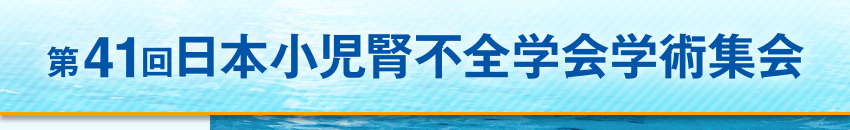 第41回日本小児腎不全学会学術集会